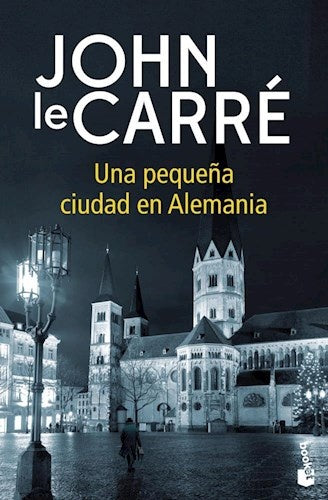 JOHN
le CARRÉ

Una pequeña ciudad en Alemania

booket